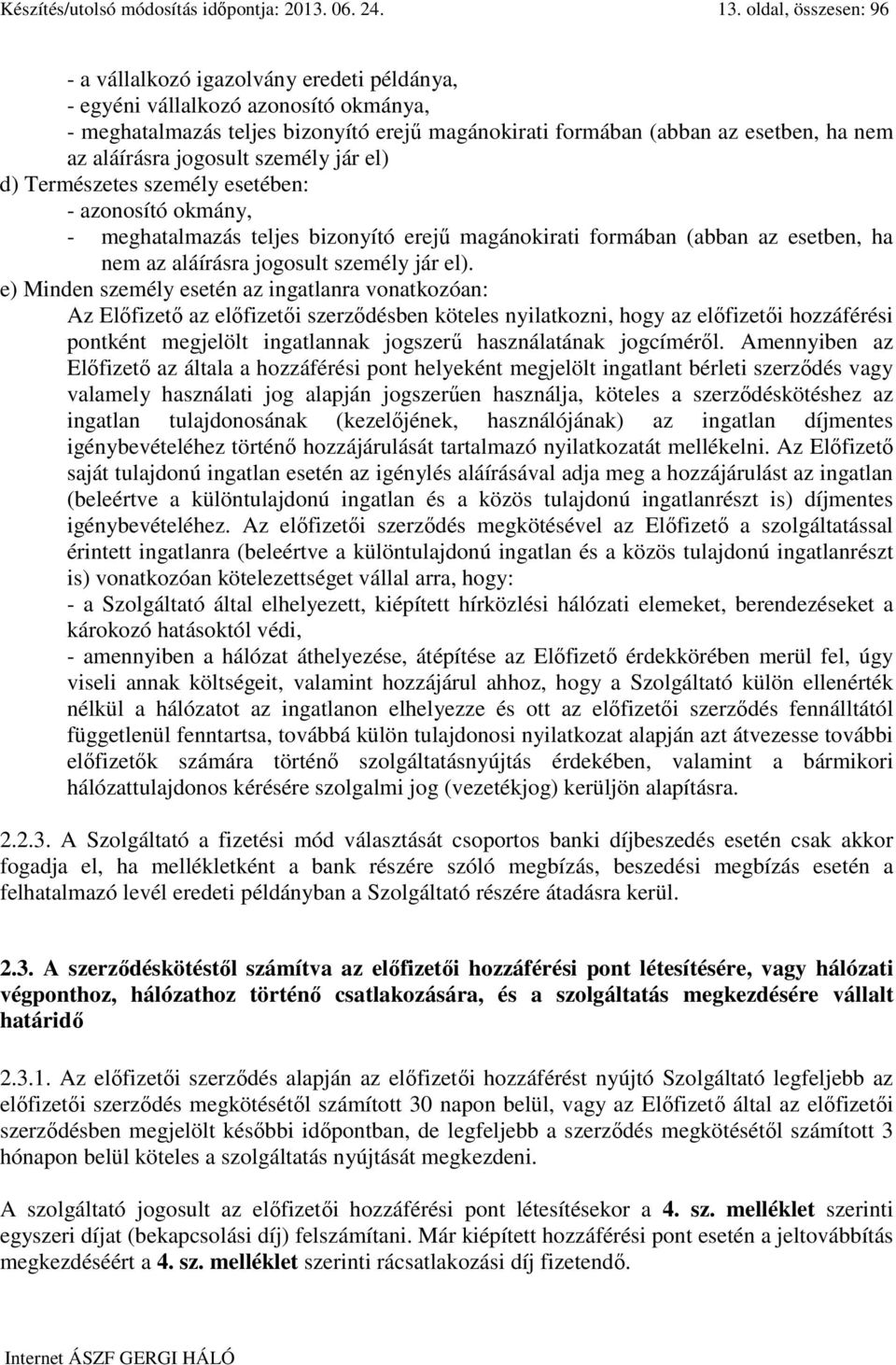 Készítés/utolsó módosítás időpontja: 2013. 06. 24. 13. oldal, összesen: 96

- a vállalkozó igazolvány eredeti példánya,
- egyéni vállalkozó azonosító okmánya,
- meghatalmazás teljes bizonyító erejű magánokirati formában (abban az esetben, ha nem az aláírásra jogosult személy jár el)
d) Természetes személy esetében:
- azonosító okmány,
- meghatalmazás teljes bizonyító erejű magánokirati formában (abban az esetben, ha nem az aláírásra jogosult személy jár el).
e) Minden személy esetén az ingatlanra vonatkozóan:
Az Előfizető az előfizetői szerződésben köteles nyilatkozni, hogy az előfizetői hozzáférési pontként megjelölt ingatlannak jogszerű használatának jogcíméről. Amennyiben az Előfizető az általa a hozzáférési pont helyeként megjelölt ingatlant bérleti szerződés vagy valamely használati jog alapján jogszerűen használja, köteles a szerződéskötéshez az ingatlan tulajdonosának (kezelőjének, használójának) az ingatlan díjmentes igénybevételéhez történő hozzájárulását tartalmazó nyilatkozatát mellékelni. Az Előfizető saját tulajdonú ingatlan esetén az igénylés aláírásával adja meg a hozzájárulást az ingatlan (beleértve a különtulajdonú ingatlan és a közös tulajdonú ingatlanrészt is) díjmentes igénybevételéhez. Az előfizetői szerződés megkötésével az Előfizető a szolgáltatással érintett ingatlanra (beleértve a különtulajdonú ingatlan és a közös tulajdonú ingatlanrészt is) vonatkozóan kötelezettséget vállal arra, hogy:
- a Szolgáltató által elhelyezett, kiépített hírközlési hálózati elemeket, berendezéseket a károkozó hatásoktól védi,
- amennyiben a hálózat áthelyezése, átépítése az Előfizető érdekkörében merül fel, úgy viseli annak költségeit, valamint hozzájárul ahhoz, hogy a Szolgáltató külön ellenérték nélkül a hálózatot az ingatlanon elhelyezze és ott az előfizetői szerződés fennálltától függetlenül fenntartsa, továbbá külön tulajdonosi nyilatkozat alapján azt átvezesse további előfizetők számára történő szolgáltatásnyújtás érdekében, valamint a bármikori hálózattulajdonos kérésére szolgalmi jog (vezetékjog) kerüljön alapításra.

2.2.3. A Szolgáltató a fizetési mód választását csoportos banki díjbeszedés esetén csak akkor fogadja el, ha mellékletként a bank részére szóló megbízás, beszedési megbízás esetén a felhatalmazó levél eredeti példányban a Szolgáltató részére átadásra kerül.

2.3. A szerződéskötéstől számítva az előfizetői hozzáférési pont létesítésére, vagy hálózati végponthoz, hálózathoz történő csatlakozására, és a szolgáltatás megkezdésére vállalt határidő

2.3.1. Az előfizetői szerződés alapján az előfizetői hozzáférést nyújtó Szolgáltató legfeljebb az előfizetői szerződés megkötésétől számított 30 napon belül, vagy az Előfizető által az előfizetői szerződésben megjelölt későbbi időpontban, de legfeljebb a szerződés megkötésétől számított 3 hónapon belül köteles a szolgáltatás nyújtását megkezdeni.

A szolgáltató jogosult az előfizetői hozzáférési pont létesítésekor a 4. sz. melléklet szerinti egyszeri díjat (bekapcsolási díj) felszámítani. Már kiépített hozzáférési pont esetén a jeltovábbítás megkezdéséért a 4. sz. melléklet szerinti rácsatlakozási díj fizetendő.

Internet ÁSZF GERGI HÁLÓ